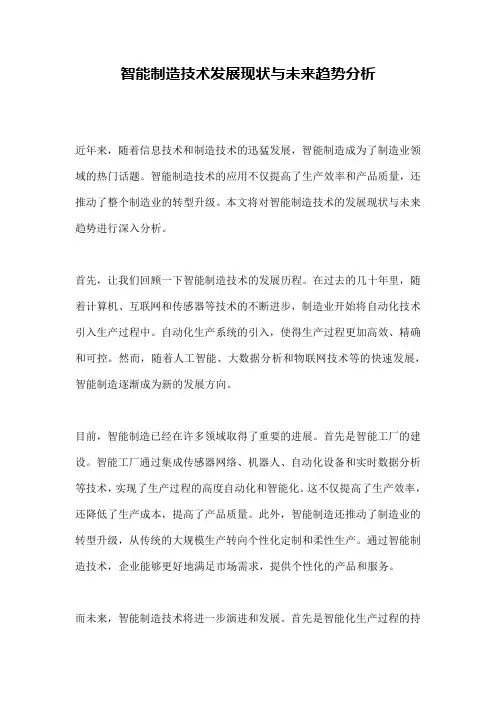 智能制造技术发展现状与未来趋势分析

近年来，随着信息技术和制造技术的迅猛发展，智能制造成为了制造业领域的热门话题。智能制造技术的应用不仅提高了生产效率和产品质量，还推动了整个制造业的转型升级。本文将对智能制造技术的发展现状与未来趋势进行深入分析。

首先，让我们回顾一下智能制造技术的发展历程。在过去的几十年里，随着计算机、互联网和传感器等技术的不断进步，制造业开始将自动化技术引入生产过程中。自动化生产系统的引入，使得生产过程更加高效、精确和可控。然而，随着人工智能、大数据分析和物联网技术等的快速发展，智能制造逐渐成为新的发展方向。

目前，智能制造已经在许多领域取得了重要的进展。首先是智能工厂的建设。智能工厂通过集成传感器网络、机器人、自动化设备和实时数据分析等技术，实现了生产过程的高度自动化和智能化。这不仅提高了生产效率，还降低了生产成本，提高了产品质量。此外，智能制造还推动了制造业的转型升级，从传统的大规模生产转向个性化定制和柔性生产。通过智能制造技术，企业能够更好地满足市场需求，提供个性化的产品和服务。

而未来，智能制造技术将进一步演进和发展。首先是智能化生产过程的持